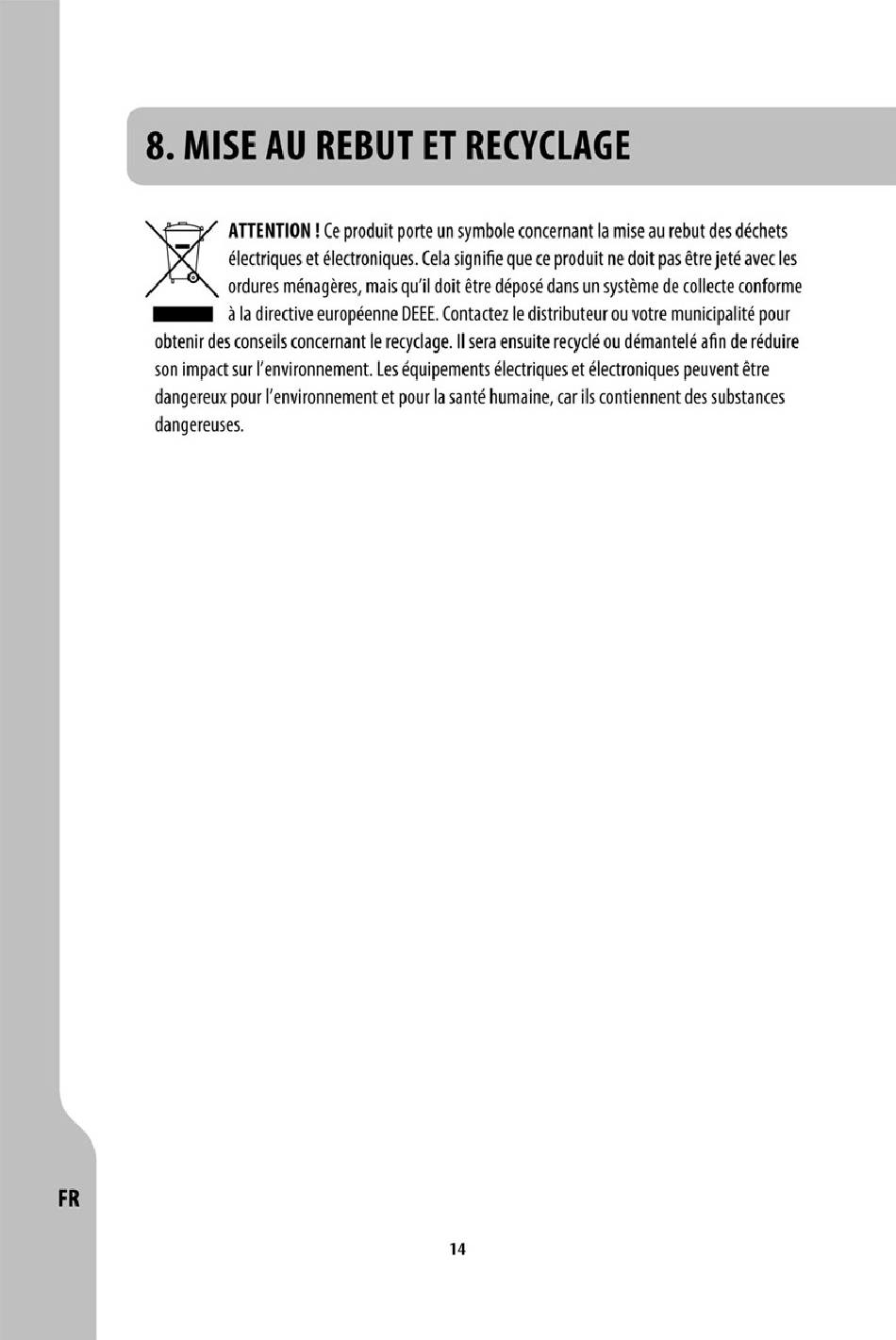 8. MISE AU REBUT ET RECYCLAGE

ATTENTION ! Ce produit porte un symbole concernant la mise au rebut des déchets électriques et électroniques. Cela signifie que ce produit ne doit pas être jeté avec les ordures ménagères, mais qu'il doit être déposé dans un système de collecte conforme à la directive européenne DEEE. Contactez le distributeur ou votre municipalité pour obtenir des conseils concernant le recyclage. Il sera ensuite recyclé ou démantelé afin de réduire son impact sur l'environnement. Les équipements électriques et électroniques peuvent être dangereux pour l'environnement et pour la santé humaine, car ils contiennent des substances dangereuses.

FR

14